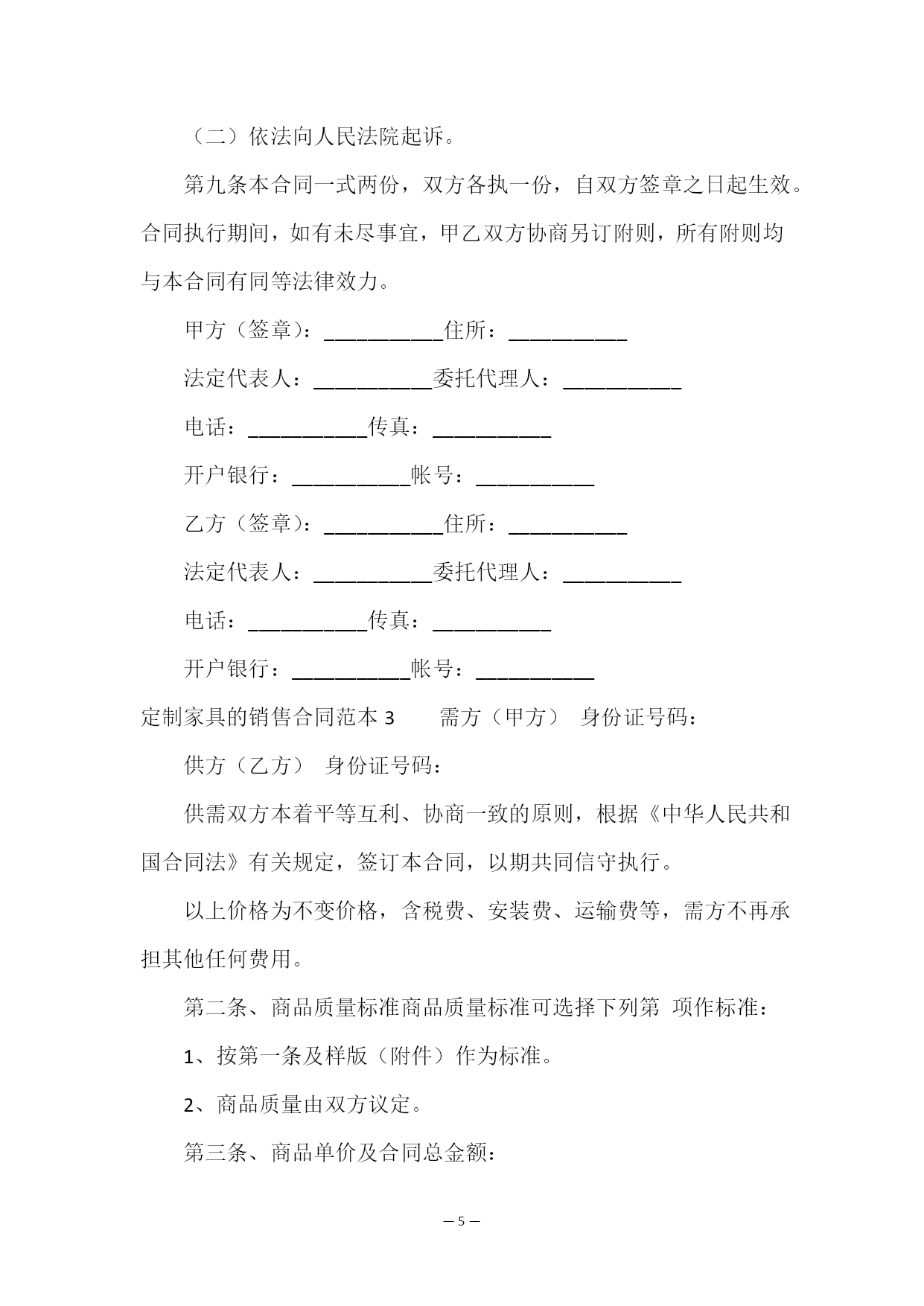 （二）依法向人民法院起诉。

第九条本合同一式两份，双方各执一份，自双方签章之日起生效。合同执行期间，如有未尽事宜，甲乙双方协商另订附则，所有附则均与本合同有同等法律效力。

甲方（签章）：___________住所：___________

法定代表人：___________委托代理人：___________

电话：___________传真：___________

开户银行：___________帐号：___________

乙方（签章）：___________住所：___________

法定代表人：___________委托代理人：___________

电话：___________传真：___________

开户银行：___________帐号：___________

定制家具的销售合同范本 3　　需方（甲方）　身份证号码：

供方（乙方）　身份证号码：

供需双方本着平等互利、协商一致的原则，根据《中华人民共和国合同法》有关规定，签订本合同，以期共同信守执行。

以上价格为不变价格，含税费、安装费、运输费等，需方不再承担其他任何费用。

第二条、商品质量标准商品质量标准可选择下列第 项作标准：

1、按第一条及样版（附件）作为标准。

2、商品质量由双方议定。

第三条、商品单价及合同总金额：

— 5 —